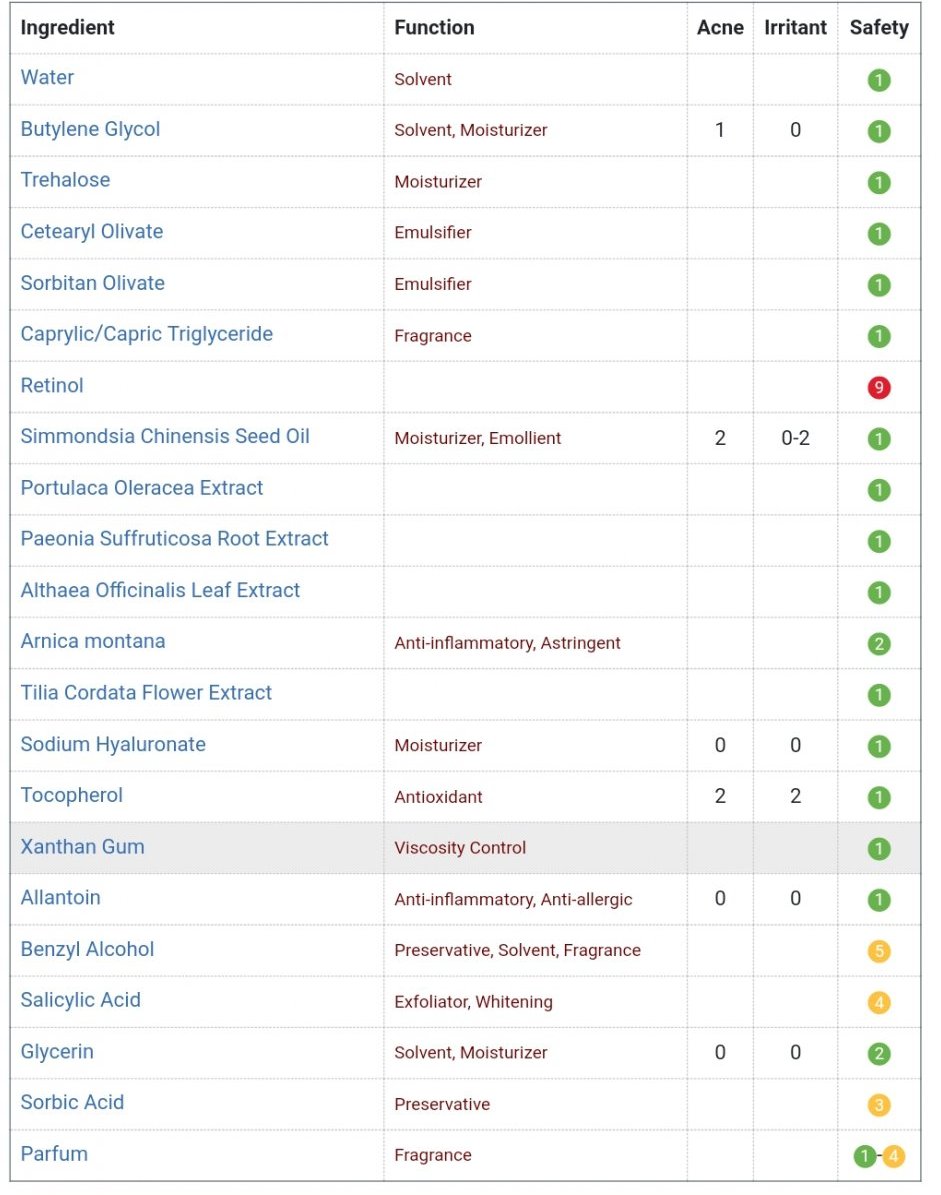 | Ingredient | Function | Acne | Irritant | Safety |
|---|---|---|---|---|
| Water | Solvent | | | 1 |
| Butylene Glycol | Solvent, Moisturizer | 1 | 0 | 1 |
| Trehalose | Moisturizer | | | 1 |
| Cetearyl Olivate | Emulsifier | | | 1 |
| Sorbitan Olivate | Emulsifier | | | 1 |
| Caprylic/Capric Triglyceride | Fragrance | | | 1 |
| Retinol | | | | 9 |
| Simmondsia Chinensis Seed Oil | Moisturizer, Emollient | 2 | 0-2 | 1 |
| Portulaca Oleracea Extract | | | | 1 |
| Paeonia Suffruticosa Root Extract | | | | 1 |
| Althaea Officinalis Leaf Extract | | | | 1 |
| Arnica montana | Anti-inflammatory, Astringent | | | 2 |
| Tilia Cordata Flower Extract | | | | 1 |
| Sodium Hyaluronate | Moisturizer | 0 | 0 | 1 |
| Tocopherol | Antioxidant | 2 | 2 | 1 |
| Xanthan Gum | Viscosity Control | | | 1 |
| Allantoin | Anti-inflammatory, Anti-allergic | 0 | 0 | 1 |
| Benzyl Alcohol | Preservative, Solvent, Fragrance | | | 5 |
| Salicylic Acid | Exfoliator, Whitening | | | 4 |
| Glycerin | Solvent, Moisturizer | 0 | 0 | 2 |
| Sorbic Acid | Preservative | | | 3 |
| Parfum | Fragrance | | | 1-4 |